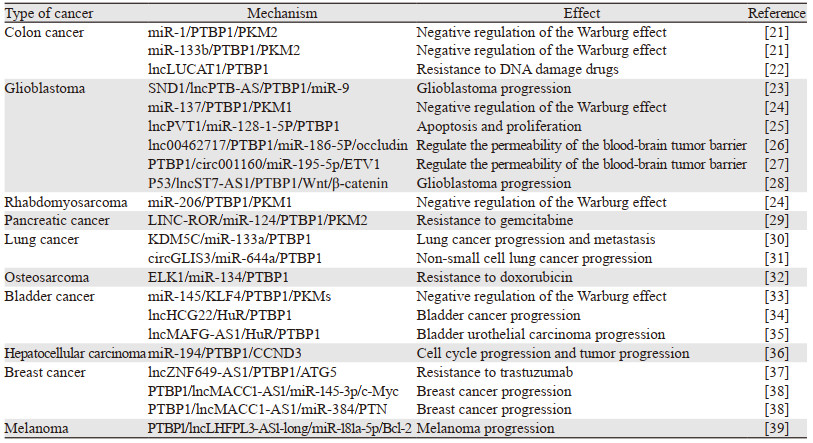 | Type of cancer | Mechanism | Effect | Reference |
|---|---|---|---|
| Colon cancer | miR-1/PTBP1/PKM2 | Negative regulation of the Warburg effect | [21] |
| | miR-133b/PTBP1/PKM2 | Negative regulation of the Warburg effect | [21] |
| | lncLUCAT1/PTBP1 | Resistance to DNA damage drugs | [22] |
| Glioblastoma | SND1/lncPTB-AS/PTBP1/miR-9 | Glioblastoma progression | [23] |
| | miR-137/PTBP1/PKM1 | Negative regulation of the Warburg effect | [24] |
| | lncPVT1/miR-128-1-5P/PTBP1 | Apoptosis and proliferation | [25] |
| | lnc00462717/PTBP1/miR-186-5P/occludin | Regulate the permeability of the blood-brain tumor barrier | [26] |
| | PTBP1/circ001160/miR-195-5p/ETV1 | Regulate the permeability of the blood-brain tumor barrier | [27] |
| | P53/lncST7-AS1/PTBP1/Wnt/β-catenin | Glioblastoma progression | [28] |
| Rhabdomyosarcoma | miR-206/PTBP1/PKM1 | Negative regulation of the Warburg effect | [24] |
| Pancreatic cancer | LINC-ROR/miR-124/PTBP1/PKM2 | Resistance to gemcitabine | [29] |
| Lung cancer | KDM5C/miR-133a/PTBP1 | Lung cancer progression and metastasis | [30] |
| | circGLIS3/miR-644a/PTBP1 | Non-small cell lung cancer progression | [31] |
| Osteosarcoma | ELK1/miR-134/PTBP1 | Resistance to doxorubicin | [32] |
| Bladder cancer | miR-145/KLF4/PTBP1/PKMs | Negative regulation of the Warburg effect | [33] |
| | lncHCG22/HuR/PTBP1 | Bladder cancer progression | [34] |
| | lncMAFG-AS1/HuR/PTBP1 | Bladder urothelial carcinoma progression | [35] |
| Hepatocellular carcinoma | miR-194/PTBP1/CCND3 | Cell cycle progression and tumor progression | [36] |
| Breast cancer | lncZNF649-AS1/PTBP1/ATG5 | Resistance to trastuzumab | [37] |
| | PTBP1/lncMACC1-AS1/miR-145-3p/c-Myc | Breast cancer progression | [38] |
| | PTBP1/lncMACC1-AS1/miR-384/PTN | Breast cancer progression | [38] |
| Melanoma | PTBP1/lncLHFPL3-AS1-long/miR-181a-5p/Bcl-2 | Melanoma progression | [39] |